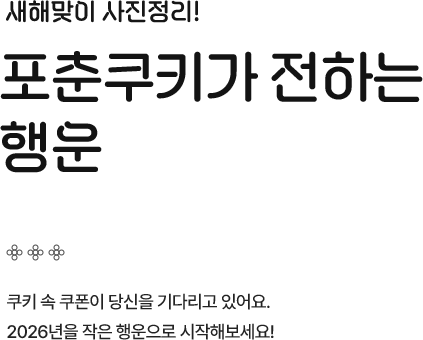 새해맞이 사진정리!

포춘쿠키가 전하는 행운

쿠키 속 쿠폰이 당신을 기다리고 있어요.
2026년을 작은 행운으로 시작해보세요!